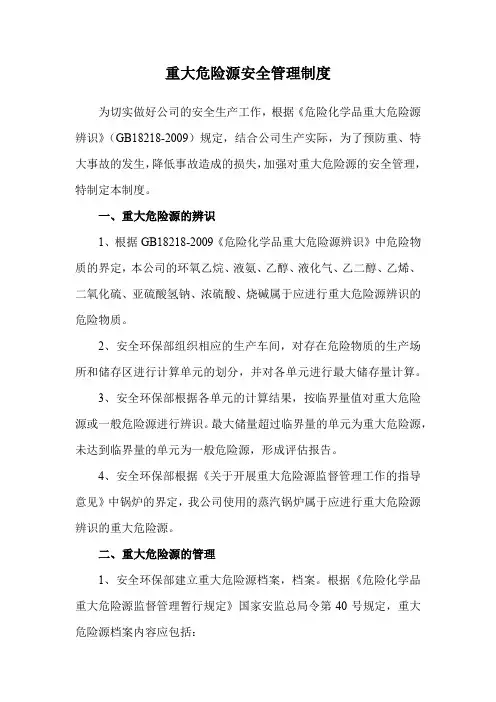 重大危险源安全管理制度

为切实做好公司的安全生产工作，根据《危险化学品重大危险源辨识》（GB18218-2009）规定，结合公司生产实际，为了预防重、特大事故的发生，降低事故造成的损失，加强对重大危险源的安全管理，特制定本制度。

一、重大危险源的辨识

1、根据 GB18218-2009《危险化学品重大危险源辨识》中危险物质的界定，本公司的环氧乙烷、液氨、乙醇、液化气、乙二醇、乙烯、二氧化硫、亚硫酸氢钠、浓硫酸、烧碱属于应进行重大危险源辨识的危险物质。

2、安全环保部组织相应的生产车间，对存在危险物质的生产场所和储存区进行计算单元的划分，并对各单元进行最大储存量计算。

3、安全环保部根据各单元的计算结果，按临界量值对重大危险源或一般危险源进行辨识。最大储量超过临界量的单元为重大危险源，未达到临界量的单元为一般危险源，形成评估报告。

4、安全环保部根据《关于开展重大危险源监督管理工作的指导意见》中锅炉的界定，我公司使用的蒸汽锅炉属于应进行重大危险源辨识的重大危险源。

二、重大危险源的管理

1、安全环保部建立重大危险源档案，档案。根据《危险化学品重大危险源监督管理暂行规定》国家安监总局令第 40 号规定，重大危险源档案内容应包括：